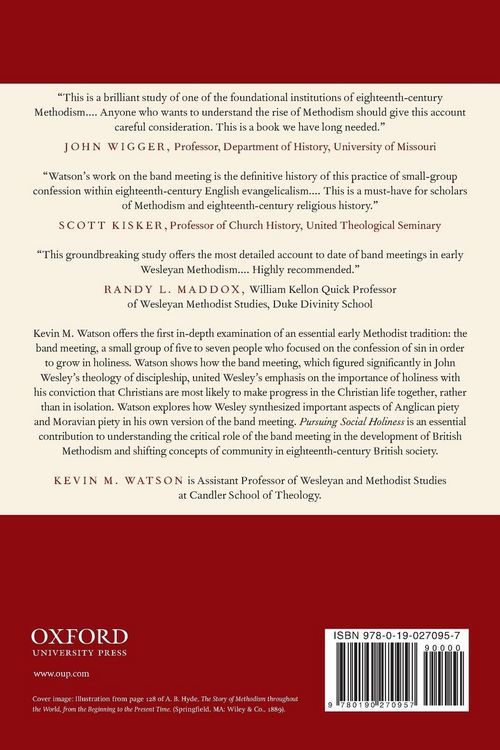 "This is a brilliant study of one of the foundational institutions of eighteenth-century Methodism.... Anyone who wants to understand the rise of Methodism should give this account careful consideration. This is a book we have long needed."

JOHN WIGGER, Professor, Department of History, University of Missouri

"Watson's work on the band meeting is the definitive history of this practice of small-group confession within eighteenth-century English evangelicalism.... This is a must-have for scholars of Methodism and eighteenth-century religious history."

SCOTT KISKER, Professor of Church History, United Theological Seminary

"This groundbreaking study offers the most detailed account to date of band meetings in early Wesleyan Methodism.... Highly recommended."

RANDY L. MADDOX, William Kellon Quick Professor of Wesleyan Methodist Studies, Duke Divinity School

Kevin M. Watson offers the first in-depth examination of an essential early Methodist tradition: the band meeting, a small group of five to seven people who focused on the confession of sin in order to grow in holiness. Watson shows how the band meeting, which figured significantly in John Wesley's theology of discipleship, united Wesley's emphasis on the importance of holiness with his conviction that Christians are most likely to make progress in the Christian life together, rather than in isolation. Watson explores how Wesley synthesized important aspects of Anglican piety and Moravian piety in his own version of the band meeting. Pursuing Social Holiness is an essential contribution to understanding the critical role of the band meeting in the development of British Methodism and shifting concepts of community in eighteenth-century British society.

KEVIN M. WATSON is Assistant Professor of Wesleyan and Methodist Studies at Candler School of Theology.

OXFORD
UNIVERSITY PRESS

www.oup.com

Cover image: Illustration from page 128 of A. B. Hyde, The Story of Methodism throughout the World, from the Beginning to the Present Time. (Springfield, MA: Wiley & Co., 1889).

ISBN 978-0-19-027095-7

90000

9 780190 270957